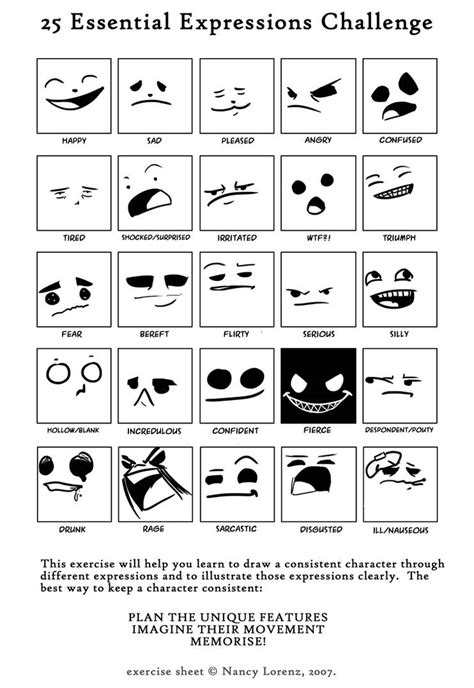 25 Essential Expressions Challenge

HAPPY
SAD
PLEASED
ANGRY
CONFUSED

TIRED
SHOCKED/SURPRISED
IRRITATED
WTF?!
TRIUMPH

FEAR
BEREFT
FLIRTY
SERIOUS
SILLY

HOLLOW/BLANK
INCREDULOUS
CONFIDENT
FIERCE
DESPONDENT/POUTY

DRUNK
RAGE
SARCASTIC
DISGUSTED
ILL/NAUSEOUS

This exercise will help you learn to draw a consistent character through different expressions and to illustrate those expressions clearly. The best way to keep a character consistent:

PLAN THE UNIQUE FEATURES
IMAGINE THEIR MOVEMENT
MEMORISE!

exercise sheet © Nancy Lorenz, 2007.